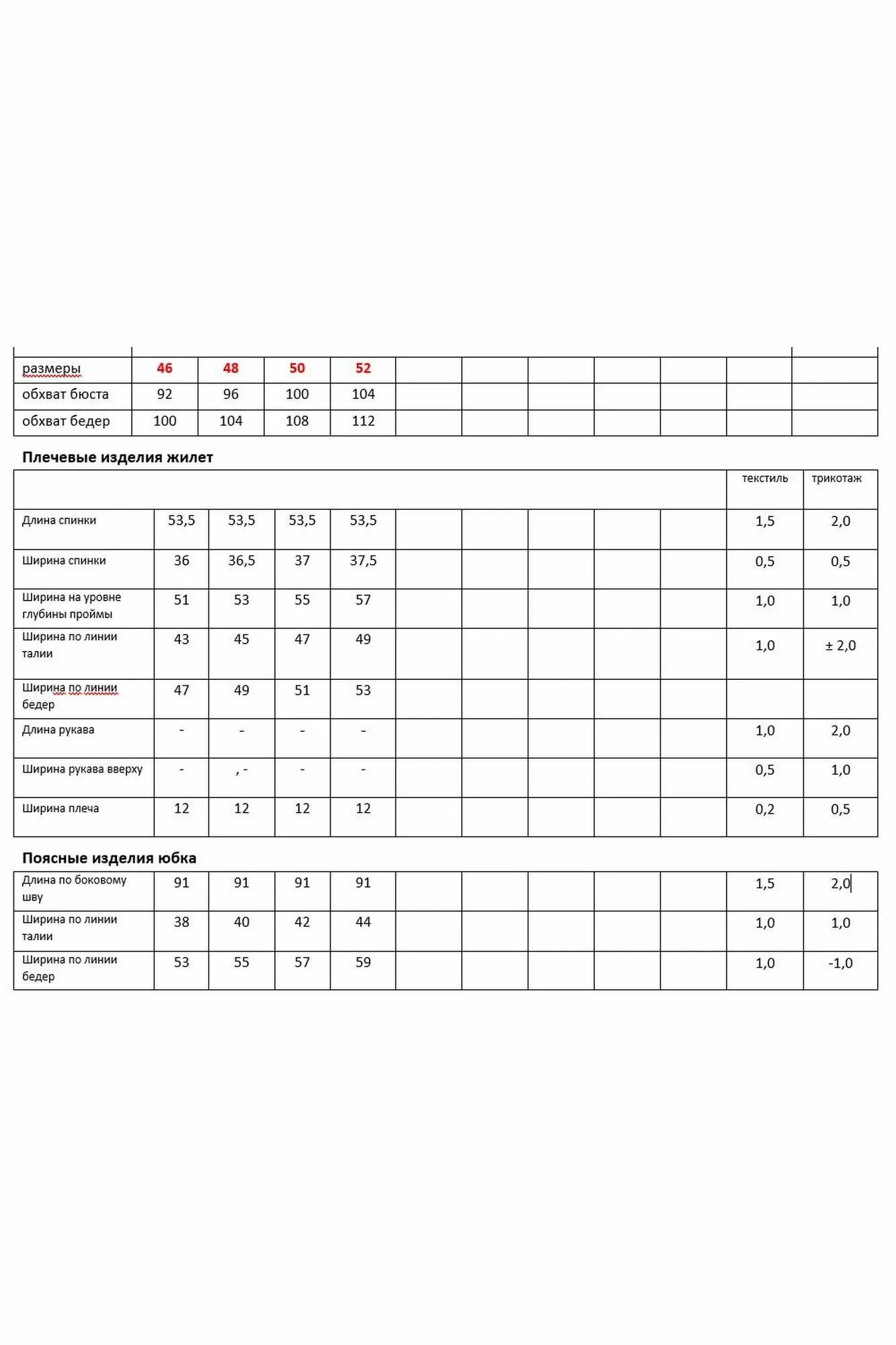 | размеры | 46 | 48 | 50 | 52 | | | | | | | |
|---|---|---|---|---|---|---|---|---|---|---|---|
| обхват бюста | 92 | 96 | 100 | 104 | | | | | | | |
| обхват бедер | 100 | 104 | 108 | 112 | | | | | | | |

Плечевые изделия жилет

| | | | | | | | | | | текстиль | трикотаж |
|---|---|---|---|---|---|---|---|---|---|---|---|
| Длина спинки | 53,5 | 53,5 | 53,5 | 53,5 | | | | | | 1,5 | 2,0 |
| Ширина спинки | 36 | 36,5 | 37 | 37,5 | | | | | | 0,5 | 0,5 |
| Ширина на уровне глубины проймы | 51 | 53 | 55 | 57 | | | | | | 1,0 | 1,0 |
| Ширина по линии талии | 43 | 45 | 47 | 49 | | | | | | 1,0 | ± 2,0 |
| Ширина по линии бедер | 47 | 49 | 51 | 53 | | | | | | | |
| Длина рукава | - | - | - | - | | | | | | 1,0 | 2,0 |
| Ширина рукава вверху | - | , - | - | - | | | | | | 0,5 | 1,0 |
| Ширина плеча | 12 | 12 | 12 | 12 | | | | | | 0,2 | 0,5 |

Поясные изделия юбка

| Длина по боковому шву | 91 | 91 | 91 | 91 | | | | | | 1,5 | 2,0 |
|---|---|---|---|---|---|---|---|---|---|---|---|
| Ширина по линии талии | 38 | 40 | 42 | 44 | | | | | | 1,0 | 1,0 |
| Ширина по линии бедер | 53 | 55 | 57 | 59 | | | | | | 1,0 | -1,0 |